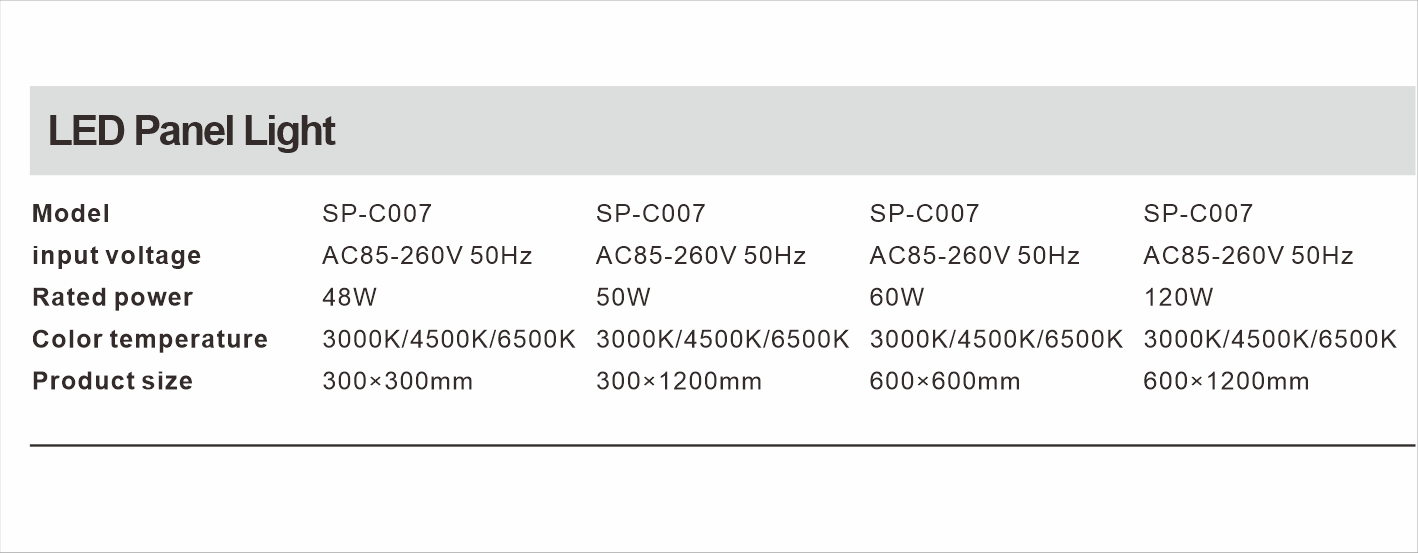 LED Panel Light

| Model | SP-C007 | SP-C007 | SP-C007 | SP-C007 |
|---|---|---|---|---|
| input voltage | AC85-260V 50Hz | AC85-260V 50Hz | AC85-260V 50Hz | AC85-260V 50Hz |
| Rated power | 48W | 50W | 60W | 120W |
| Color temperature | 3000K/4500K/6500K | 3000K/4500K/6500K | 3000K/4500K/6500K | 3000K/4500K/6500K |
| Product size | 300×300mm | 300×1200mm | 600×600mm | 600×1200mm |